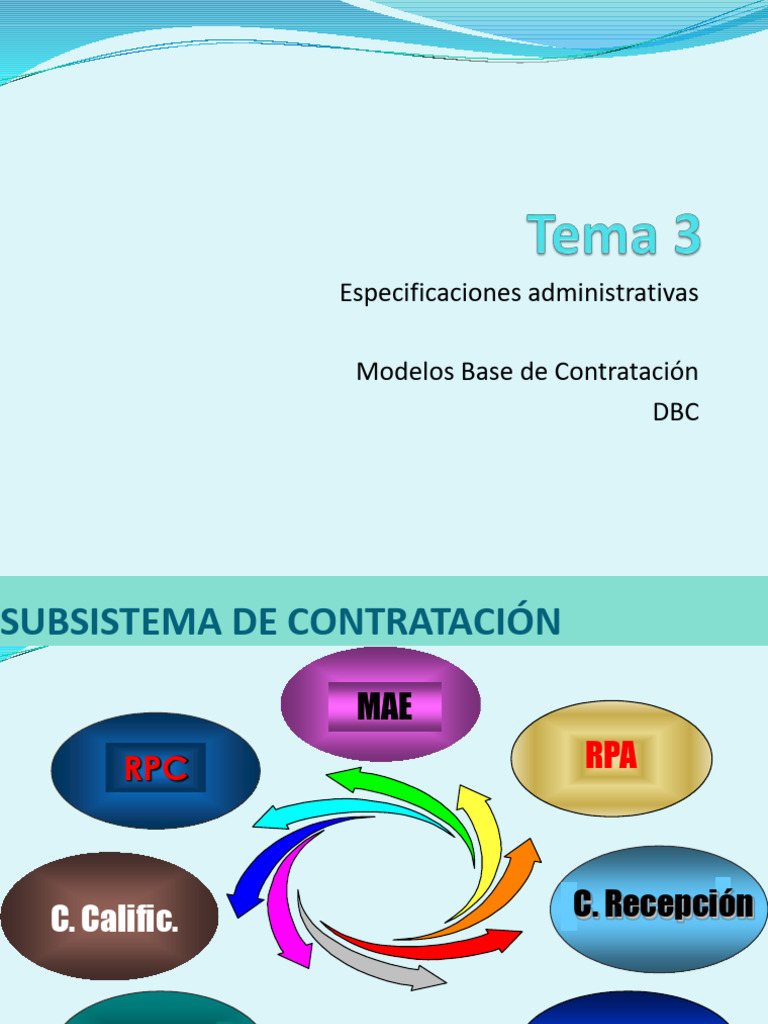 Tema 3

Especificaciones administrativas

Modelos Base de Contratación
DBC

SUBSISTEMA DE CONTRATACIÓN

MAE

RPC

RPA

C. Calific.

C. Recepción